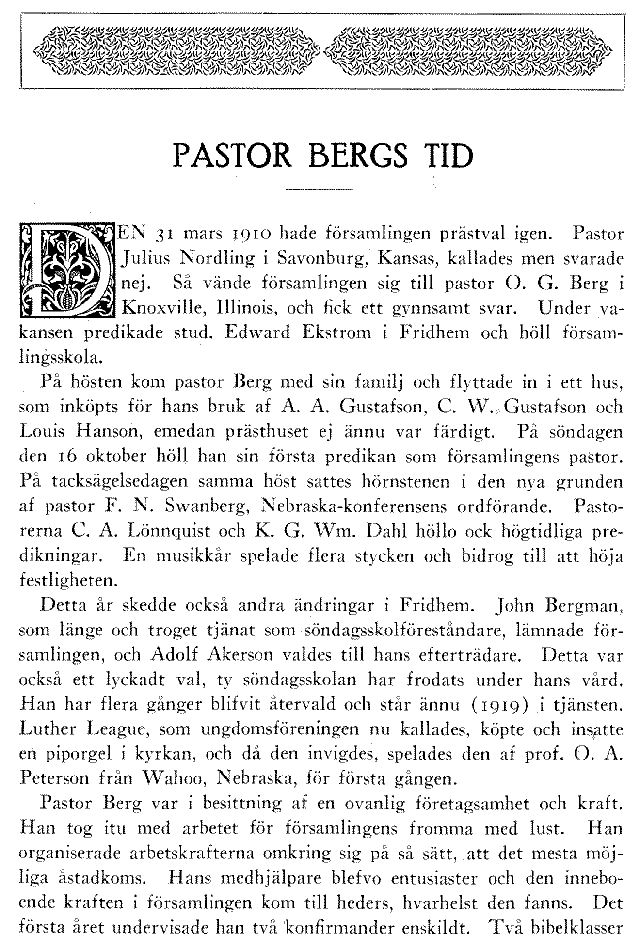 PASTOR BERGS TID

DEN 31 mars 1910 hade församlingen prästval igen. Pastor Julius Nordling i Savonburg, Kansas, kallades men svarade nej. Så vände församlingen sig till pastor O. G. Berg i Knoxville, Illinois, och fick ett gynnsamt svar. Under vakansen predikade stud. Edward Ekstrom i Fridhem och höll församlingsskola.

På hösten kom pastor Berg med sin familj och flyttade in i ett hus, som inköpts för hans bruk af A. A. Gustafson, C. W. Gustafson och Louis Hanson, emedan prästhuset ej ännu var färdigt. På söndagen den 16 oktober höll han sin första predikan som församlingens pastor. På tacksägelsedagen samma höst sattes hörnstenen i den nya grunden af pastor F. N. Swanberg, Nebraska-konferensens ordförande. Pastorerna C. A. Lönnquist och K. G. Wm. Dahl höllo ock högtidliga predikningar. En musikkår spelade flera stycken och bidrog till att höja festligheten.

Detta år skedde också andra ändringar i Fridhem. John Bergman, som länge och troget tjänat som söndagsskolföreståndare, lämnade församlingen, och Adolf Akerson valdes till hans efterträdare. Detta var också ett lyckadt val, ty söndagsskolan har frodats under hans vård. Han har flera gånger blifvit återvald och står ännu (1919) i tjänsten. Luther League, som ungdomsföreningen nu kallades, köpte och insatte en piporgel i kyrkan, och då den invigdes, spelades den af prof. O. A. Peterson från Wahoo, Nebraska, för första gången.

Pastor Berg var i besittning af en ovanlig företagsamhet och kraft. Han tog itu med arbetet för församlingens fromma med lust. Han organiserade arbetskrafterna omkring sig på så sätt, att det mesta möjliga åstadkoms. Hans medhjälpare blefvo entusiaster och den inneboende kraften i församlingen kom till heders, hvarhelst den fanns. Det första året undervisade han två konfirmander enskildt. Två bibelklasser